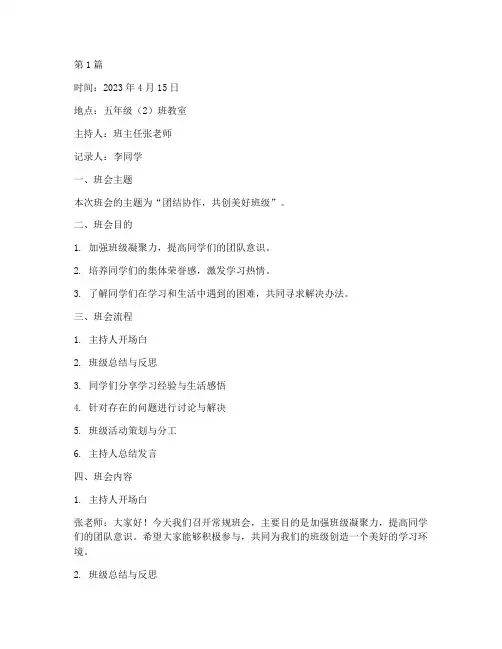 第1篇

时间：2023年4月15日

地点：五年级（2）班教室

主持人：班主任张老师

记录人：李同学

一、班会主题

本次班会的主题为“团结协作，共创美好班级”。

二、班会目的

1. 加强班级凝聚力，提高同学们的团队意识。

2. 培养同学们的集体荣誉感，激发学习热情。

3. 了解同学们在学习和生活中遇到的困难，共同寻求解决办法。

三、班会流程

1. 主持人开场白

2. 班级总结与反思

3. 同学们分享学习经验与生活感悟

4. 针对存在的问题进行讨论与解决

5. 班级活动策划与分工

6. 主持人总结发言

四、班会内容

1. 主持人开场白

张老师：大家好！今天我们召开常规班会，主要目的是加强班级凝聚力，提高同学们的团队意识。希望大家能够积极参与，共同为我们的班级创造一个美好的学习环境。

2. 班级总结与反思